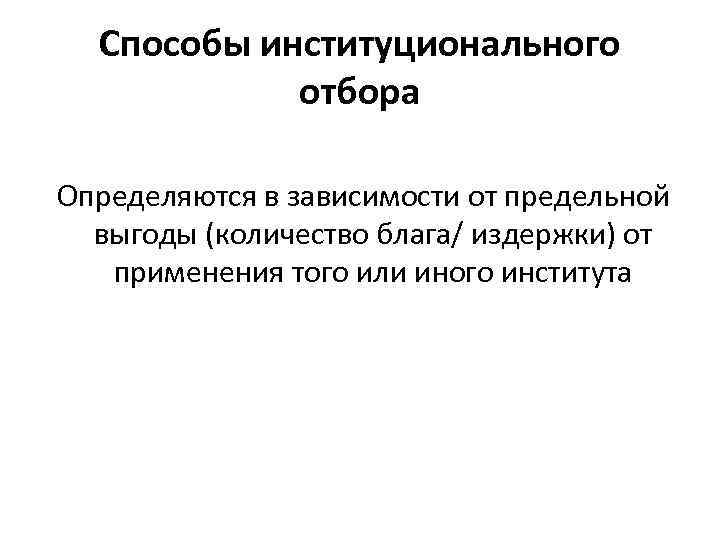 Способы институционального отбора

Определяются в зависимости от предельной выгоды (количество блага/ издержки) от применения того или иного института